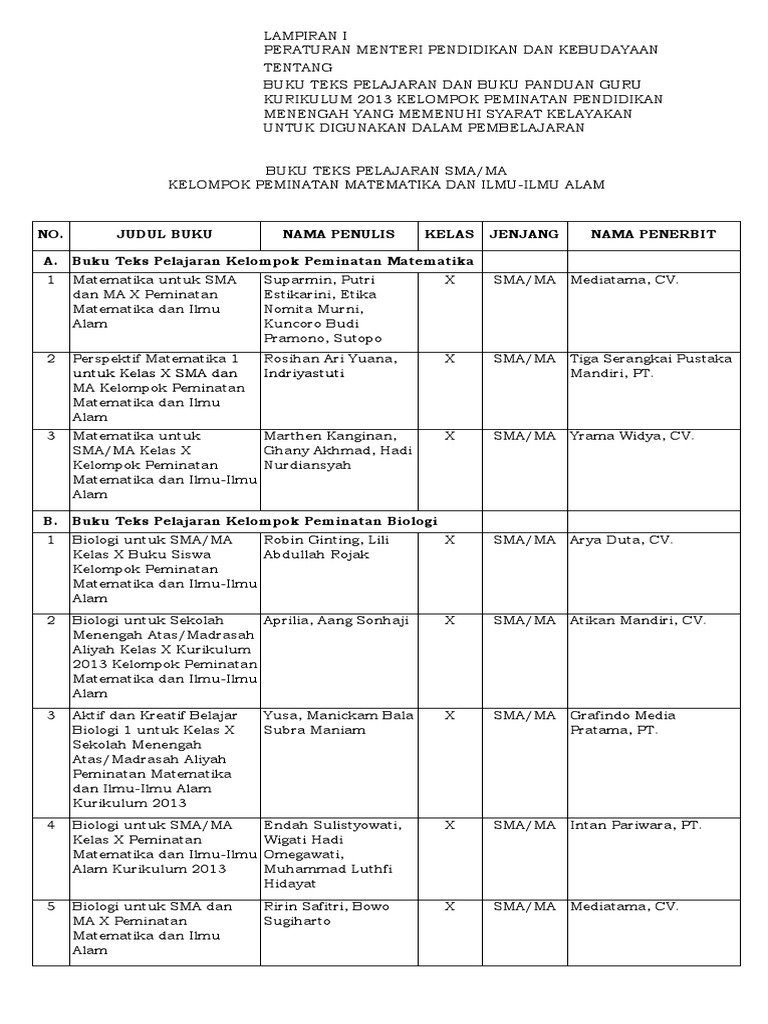 LAMPIRAN I
PERATURAN MENTERI PENDIDIKAN DAN KEBUDAYAAN
TENTANG
BUKU TEKS PELAJARAN DAN BUKU PANDUAN GURU KURIKULUM 2013 KELOMPOK PEMINATAN PENDIDIKAN MENENGAH YANG MEMENUHI SYARAT KELAYAKAN UNTUK DIGUNAKAN DALAM PEMBELAJARAN

BUKU TEKS PELAJARAN SMA/MA
KELOMPOK PEMINATAN MATEMATIKA DAN ILMU-ILMU ALAM

| NO. | JUDUL BUKU | NAMA PENULIS | KELAS | JENJANG | NAMA PENERBIT |
|---|---|---|---|---|---|
| A. | Buku Teks Pelajaran Kelompok Peminatan Matematika | | | | |
| 1 | Matematika untuk SMA dan MA X Peminatan Matematika dan Ilmu Alam | Suparmin, Putri Estikarini, Etika Nomita Murni, Kuncoro Budi Pramono, Sutopo | X | SMA/MA | Mediatama, CV. |
| 2 | Perspektif Matematika 1 untuk Kelas X SMA dan MA Kelompok Peminatan Matematika dan Ilmu Alam | Rosihan Ari Yuana, Indriyastuti | X | SMA/MA | Tiga Serangkai Pustaka Mandiri, PT. |
| 3 | Matematika untuk SMA/MA Kelas X Kelompok Peminatan Matematika dan Ilmu-Ilmu Alam | Marthen Kanginan, Ghany Akhmad, Hadi Nurdiansyah | X | SMA/MA | Yrama Widya, CV. |
| B. | Buku Teks Pelajaran Kelompok Peminatan Biologi | | | | |
| 1 | Biologi untuk SMA/MA Kelas X Buku Siswa Kelompok Peminatan Matematika dan Ilmu-Ilmu Alam | Robin Ginting, Lili Abdullah Rojak | X | SMA/MA | Arya Duta, CV. |
| 2 | Biologi untuk Sekolah Menengah Atas/Madrasah Aliyah Kelas X Kurikulum 2013 Kelompok Peminatan Matematika dan Ilmu-Ilmu Alam | Aprilia, Aang Sonhaji | X | SMA/MA | Atikan Mandiri, CV. |
| 3 | Aktif dan Kreatif Belajar Biologi 1 untuk Kelas X Sekolah Menengah Atas/Madrasah Aliyah Peminatan Matematika dan Ilmu-Ilmu Alam Kurikulum 2013 | Yusa, Manickam Bala Subra Maniam | X | SMA/MA | Grafindo Media Pratama, PT. |
| 4 | Biologi untuk SMA/MA Kelas X Peminatan Matematika dan Ilmu-Ilmu Alam Kurikulum 2013 | Endah Sulistyowati, Wigati Hadi Omegawati, Muhammad Luthfi Hidayat | X | SMA/MA | Intan Pariwara, PT. |
| 5 | Biologi untuk SMA dan MA X Peminatan Matematika dan Ilmu Alam | Ririn Safitri, Bowo Sugiharto | X | SMA/MA | Mediatama, CV. |